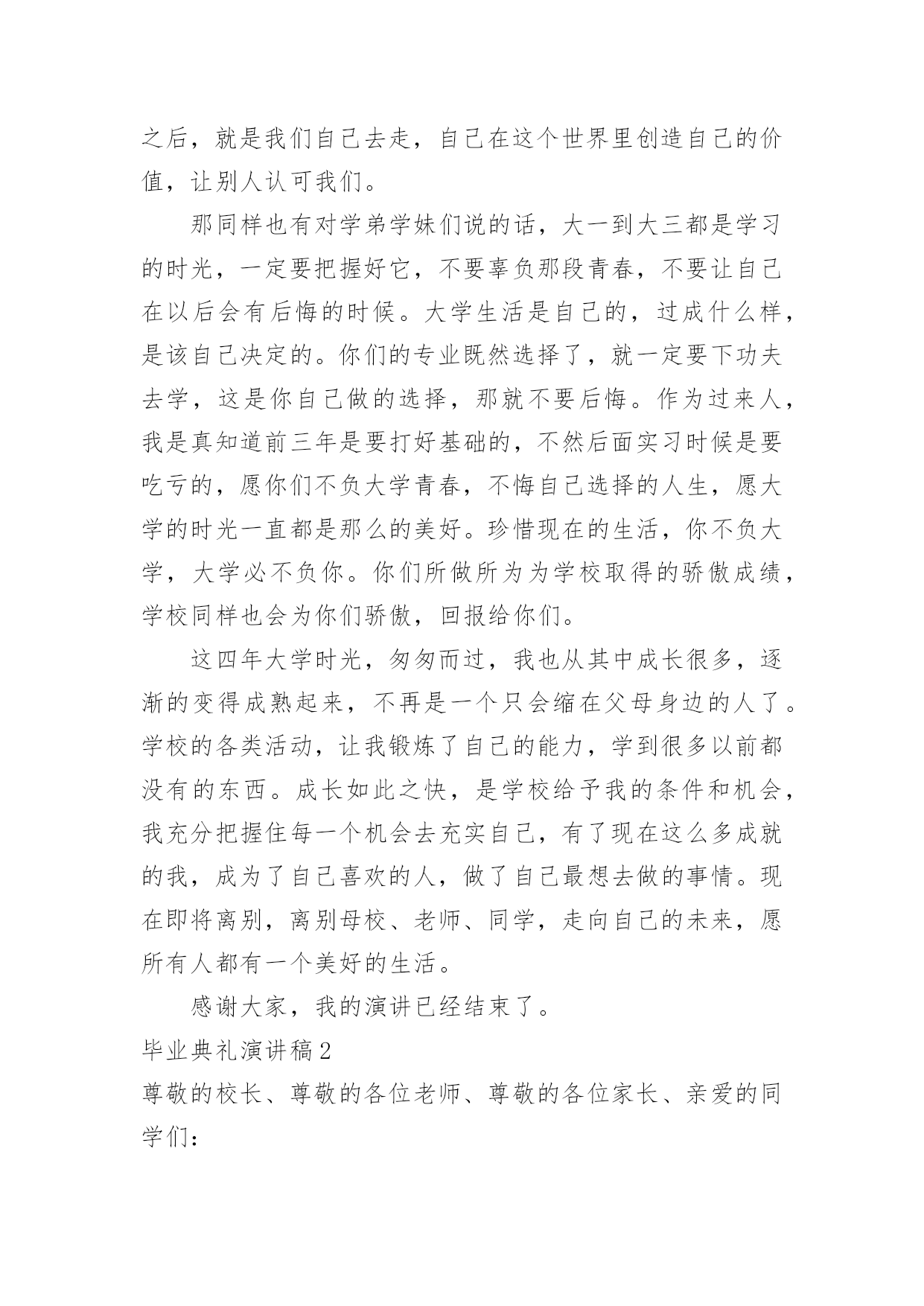 之后，就是我们自己去走，自己在这个世界里创造自己的价值，让别人认可我们。

那同样也有对学弟学妹们说的话，大一到大三都是学习的时光，一定要把握好它，不要辜负那段青春，不要让自己在以后会有后悔的时候。大学生活是自己的，过成什么样，是该自己决定的。你们的专业既然选择了，就一定要下功夫去学，这是你自己做的选择，那就不要后悔。作为过来人，我是真知道前三年是要打好基础的，不然后面实习时候是要吃亏的，愿你们不负大学青春，不悔自己选择的人生，愿大学的时光一直都是那么的美好。珍惜现在的生活，你不负大学，大学必不负你。你们所做所为为学校取得的骄傲成绩，学校同样也会为你们骄傲，回报给你们。

这四年大学时光，匆匆而过，我也从其中成长很多，逐渐的变得成熟起来，不再是一个只会缩在父母身边的人了。学校的各类活动，让我锻炼了自己的能力，学到很多以前都没有的东西。成长如此之快，是学校给予我的条件和机会，我充分把握住每一个机会去充实自己，有了现在这么多成就的我，成为了自己喜欢的人，做了自己最想去做的事情。现在即将离别，离别母校、老师、同学，走向自己的未来，愿所有人都有一个美好的生活。

感谢大家，我的演讲已经结束了。

毕业典礼演讲稿2

尊敬的校长、尊敬的各位老师、尊敬的各位家长、亲爱的同学们：